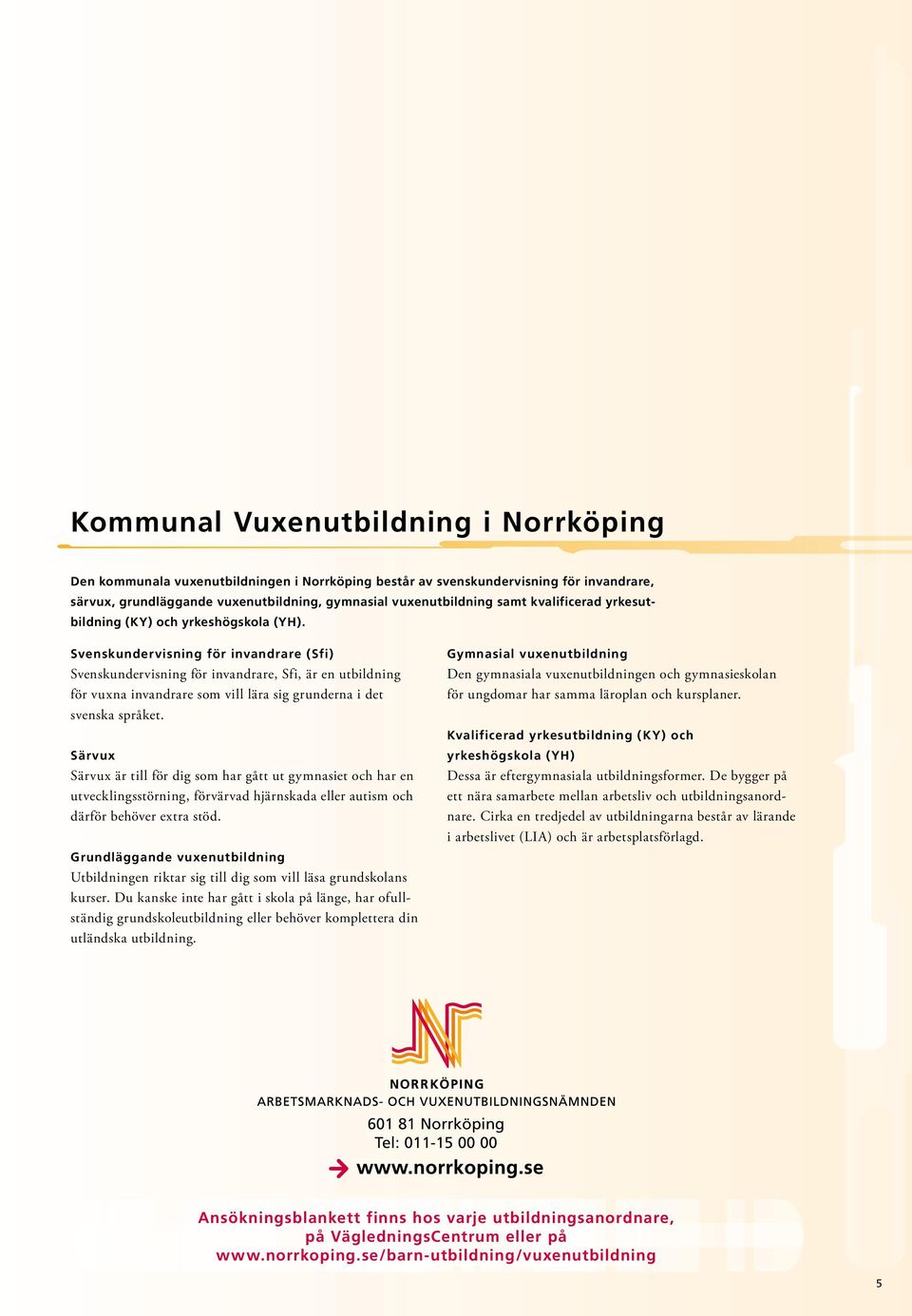 Kommunal Vuxenutbildning i Norrköping

Den kommunala vuxenutbildningen i Norrköping består av svenskundervisning för invandrare, särvux, grundläggande vuxenutbildning, gymnasial vuxenutbildning samt kvalificerad yrkesutbildning (KY) och yrkeshögskola (YH).

Svenskundervisning för invandrare (Sfi)
Svenskundervisning för invandrare, Sfi, är en utbildning för vuxna invandrare som vill lära sig grunderna i det svenska språket.

Särvux
Särvux är till för dig som har gått ut gymnasiet och har en utvecklingsstörning, förvärvad hjärnskada eller autism och därför behöver extra stöd.

Grundläggande vuxenutbildning
Utbildningen riktar sig till dig som vill läsa grundskolans kurser. Du kanske inte har gått i skola på länge, har ofullständig grundskoleutbildning eller behöver komplettera din utländska utbildning.

Gymnasial vuxenutbildning
Den gymnasiala vuxenutbildningen och gymnasieskolan för ungdomar har samma läroplan och kursplaner.

Kvalificerad yrkesutbildning (KY) och yrkeshögskola (YH)
Dessa är eftergymnasiala utbildningsformer. De bygger på ett nära samarbete mellan arbetsliv och utbildningsanordnare. Cirka en tredjedel av utbildningarna består av lärande i arbetslivet (LIA) och är arbetsplatsförlagd.

NORRKÖPING
ARBETSMARKNADS- OCH VUXENUTBILDNINGSNÄMNDEN
601 81 Norrköping
Tel: 011-15 00 00
www.norrkoping.se

Ansökningsblankett finns hos varje utbildningsanordnare, på VägledningsCentrum eller på www.norrkoping.se/barn-utbildning/vuxenutbildning

5